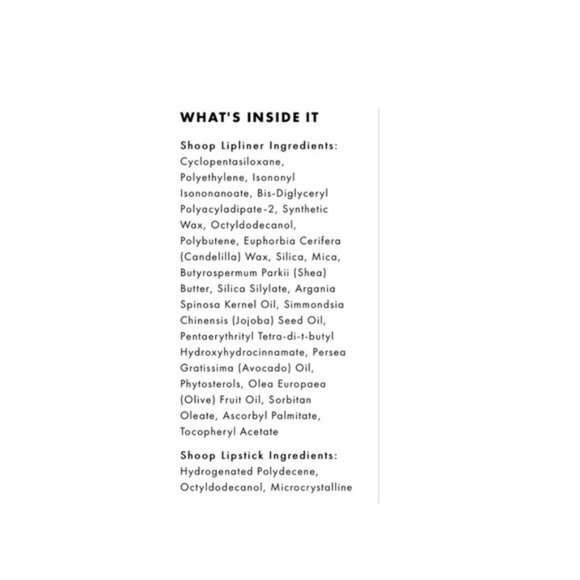 WHAT'S INSIDE IT

Shoop Lipliner Ingredients: Cyclopentasiloxane, Polyethylene, Isononyl Isononanoate, Bis-Diglyceryl Polyacyladipate-2, Synthetic Wax, Octyldodecanol, Polybutene, Euphorbia Cerifera (Candelilla) Wax, Silica, Mica, Butyrospermum Parkii (Shea) Butter, Silica Silylate, Argania Spinosa Kernel Oil, Simmondsia Chinensis (Jojoba) Seed Oil, Pentaerythrityl Tetra-di-t-butyl Hydroxyhydrocinnamate, Persea Gratissima (Avocado) Oil, Phytosterols, Olea Europaea (Olive) Fruit Oil, Sorbitan Oleate, Ascorbyl Palmitate, Tocopheryl Acetate

Shoop Lipstick Ingredients: Hydrogenated Polydecene, Octyldodecanol, Microcrystalline